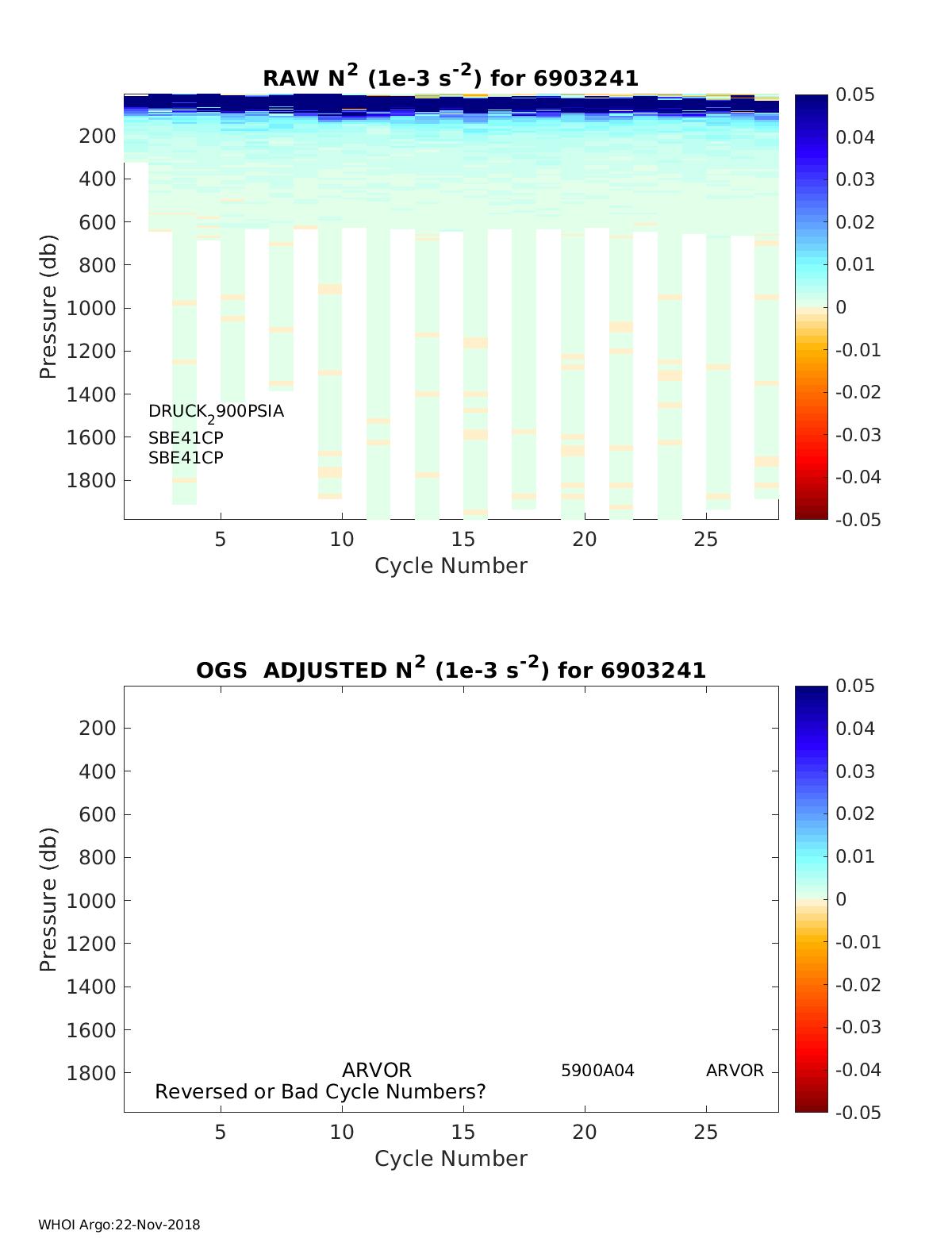 RAW $N^2$ (1e-3 $s^{-2}$) for 6903241

Pressure (db)
200
400
600
800
1000
1200
1400
1600
1800

DRUCK$_2$900PSIA
SBE41CP
SBE41CP

5
10
15
20
25
Cycle Number

0.05
0.04
0.03
0.02
0.01
0
-0.01
-0.02
-0.03
-0.04
-0.05

OGS ADJUSTED $N^2$ (1e-3 $s^{-2}$) for 6903241

Pressure (db)
200
400
600
800
1000
1200
1400
1600
1800

ARVOR
5900A04
ARVOR
Reversed or Bad Cycle Numbers?

5
10
15
20
25
Cycle Number

0.05
0.04
0.03
0.02
0.01
0
-0.01
-0.02
-0.03
-0.04
-0.05

WHOI Argo:22-Nov-2018